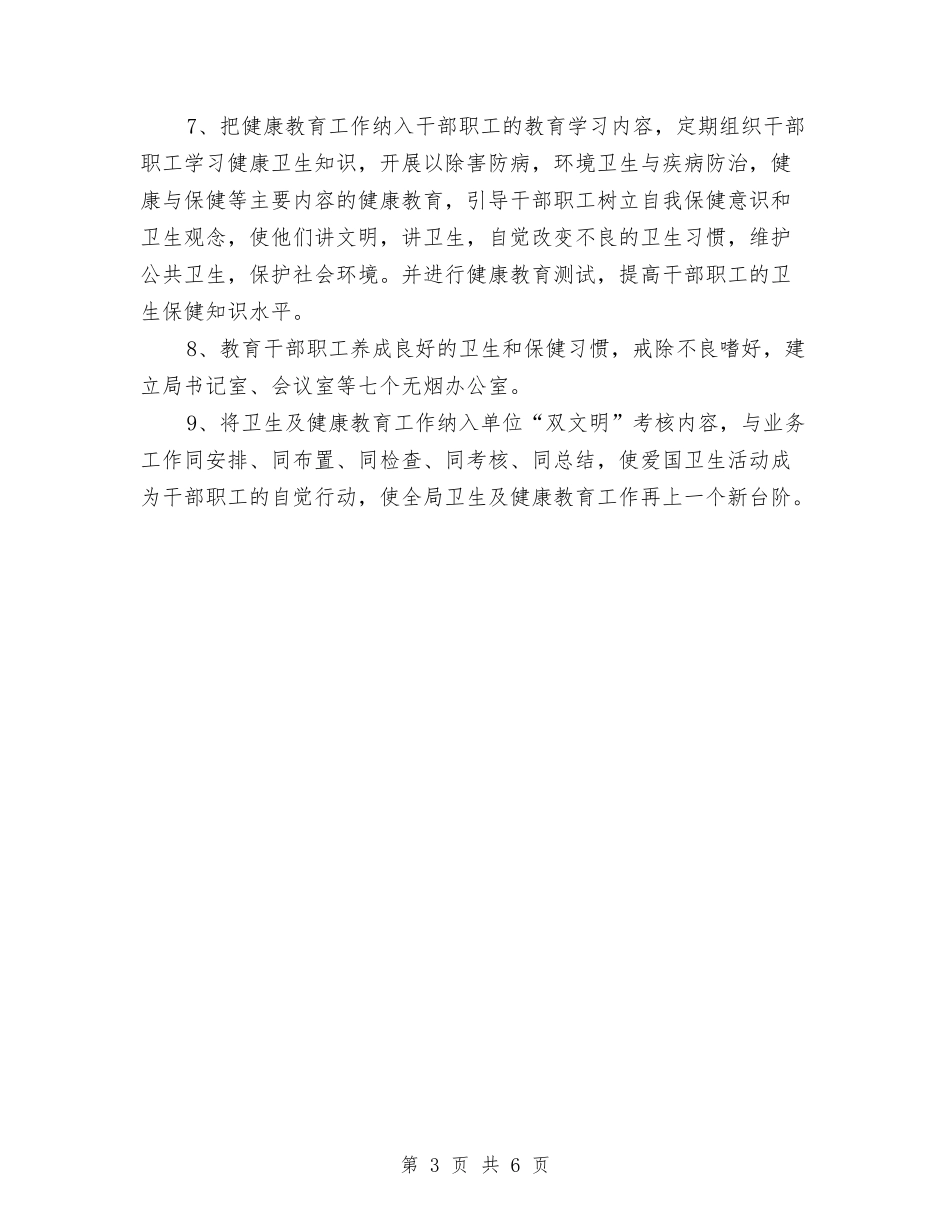 7、把健康教育工作纳入干部职工的教育学习内容，定期组织干部职工学习健康卫生知识，开展以除害防病，环境卫生与疾病防治，健康与保健等主要内容的健康教育，引导干部职工树立自我保健意识和卫生观念，使他们讲文明，讲卫生，自觉改变不良的卫生习惯，维护公共卫生，保护社会环境。并进行健康教育测试，提高干部职工的卫生保健知识水平。

8、教育干部职工养成良好的卫生和保健习惯，戒除不良嗜好，建立局书记室、会议室等七个无烟办公室。

9、将卫生及健康教育工作纳入单位“双文明”考核内容，与业务工作同安排、同布置、同检查、同考核、同总结，使爱国卫生活动成为干部职工的自觉行动，使全局卫生及健康教育工作再上一个新台阶。

第 3 页 共 6 页